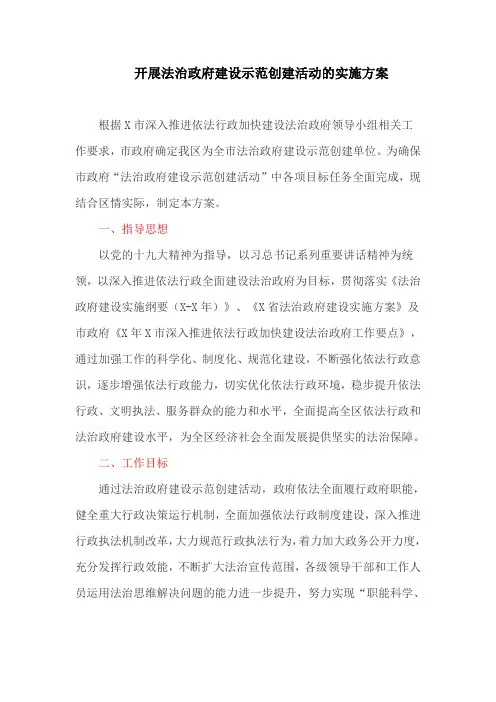 开展法治政府建设示范创建活动的实施方案

根据X市深入推进依法行政加快建设法治政府领导小组相关工作要求，市政府确定我区为全市法治政府建设示范创建单位。为确保市政府“法治政府建设示范创建活动”中各项目标任务全面完成，现结合区情实际，制定本方案。

一、指导思想

以党的十九大精神为指导，以习总书记系列重要讲话精神为统领，以深入推进依法行政全面建设法治政府为目标，贯彻落实《法治政府建设实施纲要（X-X年）》、《X省法治政府建设实施方案》及市政府《X年X市深入推进依法行政加快建设法治政府工作要点》，通过加强工作的科学化、制度化、规范化建设，不断强化依法行政意识，逐步增强依法行政能力，切实优化依法行政环境，稳步提升依法行政、文明执法、服务群众的能力和水平，全面提高全区依法行政和法治政府建设水平，为全区经济社会全面发展提供坚实的法治保障。

二、工作目标

通过法治政府建设示范创建活动，政府依法全面履行政府职能，健全重大行政决策运行机制，全面加强依法行政制度建设，深入推进行政执法机制改革，大力规范行政执法行为，着力加大政务公开力度，充分发挥行政效能，不断扩大法治宣传范围，各级领导干部和工作人员运用法治思维解决问题的能力进一步提升，努力实现“职能科学、